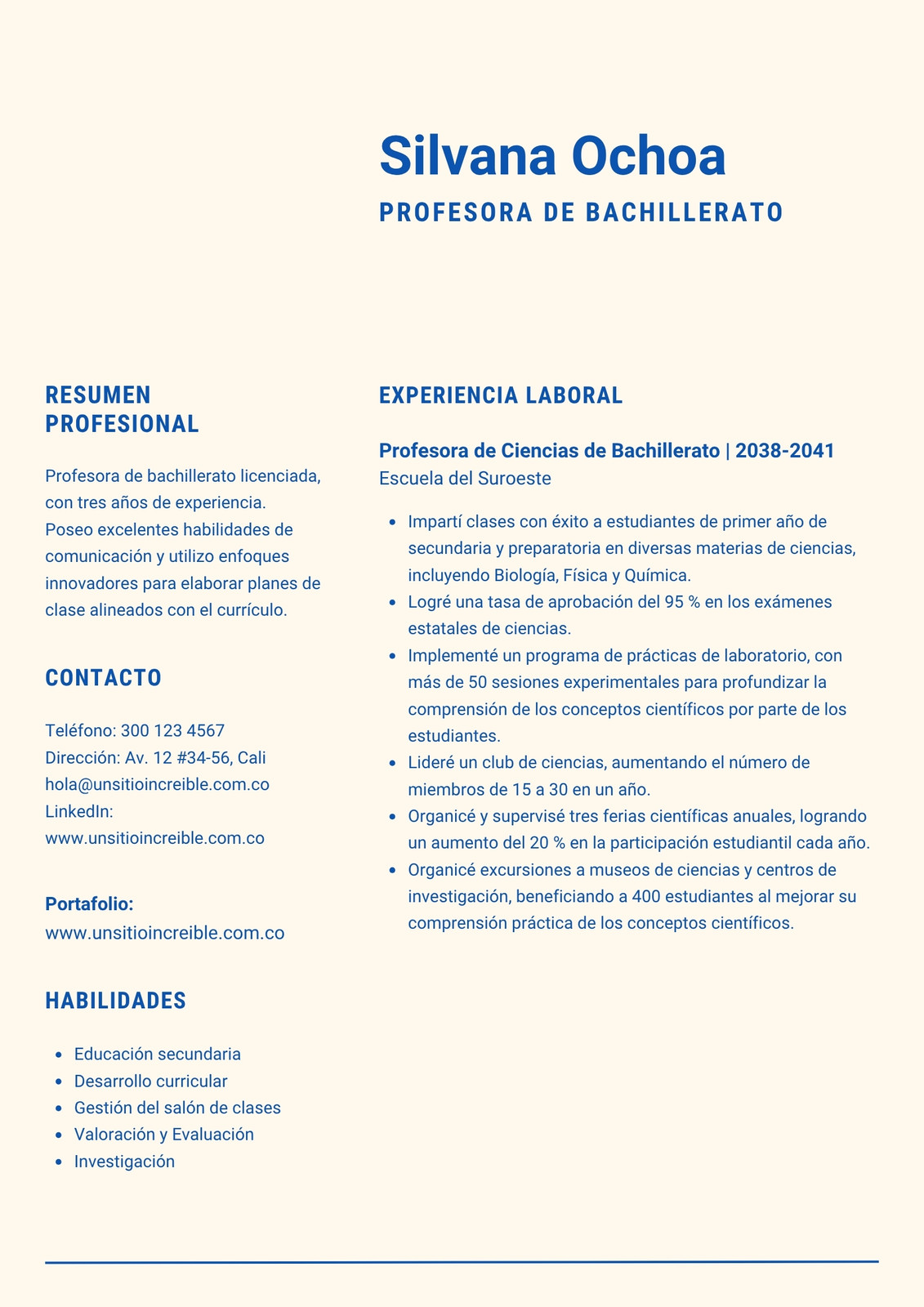 Silvana Ochoa
PROFESORA DE BACHILLERATO

RESUMEN PROFESIONAL

Profesora de bachillerato licenciada, con tres años de experiencia. Poseo excelentes habilidades de comunicación y utilizo enfoques innovadores para elaborar planes de clase alineados con el currículo.

CONTACTO

Teléfono: 300 123 4567
Dirección: Av. 12 #34-56, Cali
hola@unsitioincreible.com.co
LinkedIn:
www.unsitioincreible.com.co

Portafolio:
www.unsitioincreible.com.co

HABILIDADES

- Educación secundaria
- Desarrollo curricular
- Gestión del salón de clases
- Valoración y Evaluación
- Investigación

EXPERIENCIA LABORAL

Profesora de Ciencias de Bachillerato | 2038-2041
Escuela del Suroeste

- Impartí clases con éxito a estudiantes de primer año de secundaria y preparatoria en diversas materias de ciencias, incluyendo Biología, Física y Química.
- Logré una tasa de aprobación del 95 % en los exámenes estatales de ciencias.
- Implementé un programa de prácticas de laboratorio, con más de 50 sesiones experimentales para profundizar la comprensión de los conceptos científicos por parte de los estudiantes.
- Lideré un club de ciencias, aumentando el número de miembros de 15 a 30 en un año.
- Organicé y supervisé tres ferias científicas anuales, logrando un aumento del 20 % en la participación estudiantil cada año.
- Organicé excursiones a museos de ciencias y centros de investigación, beneficiando a 400 estudiantes al mejorar su comprensión práctica de los conceptos científicos.